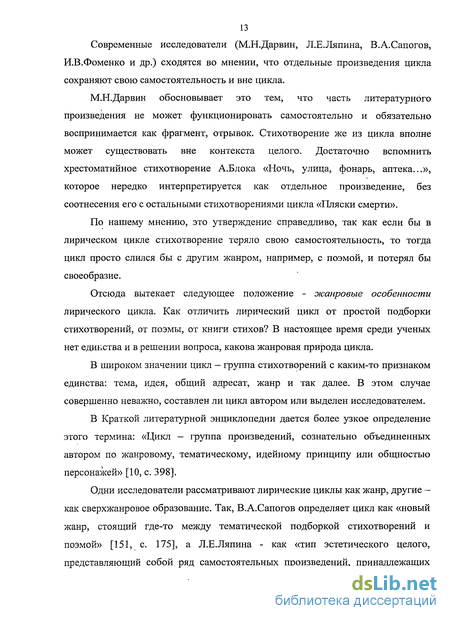 13

Современные исследователи (М.Н.Дарвин, Л.Е.Ляпина, В.А.Сапогов, И.В.Фоменко и др.) сходятся во мнении, что отдельные произведения цикла сохраняют свою самостоятельность и вне цикла.

М.Н.Дарвин обосновывает это тем, что часть литературного произведения не может функционировать самостоятельно и обязательно воспринимается как фрагмент, отрывок. Стихотворение же из цикла вполне может существовать вне контекста целого. Достаточно вспомнить хрестоматийное стихотворение А.Блока «Ночь, улица, фонарь, аптека...», которое нередко интерпретируется как отдельное произведение, без соотнесения его с остальными стихотворениями цикла «Пляски смерти».

По нашему мнению, это утверждение справедливо, так как если бы в лирическом цикле стихотворение теряло свою самостоятельность, то тогда цикл просто слился бы с другим жанром, например, с поэмой, и потерял бы своеобразие.

Отсюда вытекает следующее положение - жанровые особенности лирического цикла. Как отличить лирический цикл от простой подборки стихотворений, от поэмы, от книги стихов? В настоящее время среди ученых нет единства и в решении вопроса, какова жанровая природа цикла.

В широком значении цикл – группа стихотворений с каким-то признаком единства: тема, идея, общий адресат, жанр и так далее. В этом случае совершенно неважно, составлен ли цикл автором или выделен исследователем.

В Краткой литературной энциклопедии дается более узкое определение этого термина: «Цикл – группа произведений, сознательно объединенных автором по жанровому, тематическому, идейному принципу или общностью персонажей» [10, с. 398].

Одни исследователи рассматривают лирические циклы как жанр, другие – как сверхжанровое образование. Так, В.А.Сапогов определяет цикл как «новый жанр, стоящий где-то между тематической подборкой стихотворений и поэмой» [151, с. 175], а Л.Е.Ляпина - как «тип эстетического целого, представляющий собой ряд самостоятельных произведений, принадлежащих

dsLib.net
библиотека диссертаций